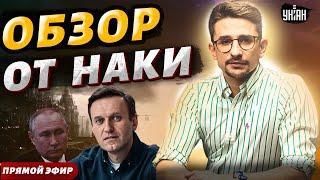 ОБЗОР
ОТ НАКИ

УНІАН

ПРЯМОЙ ЭФИР